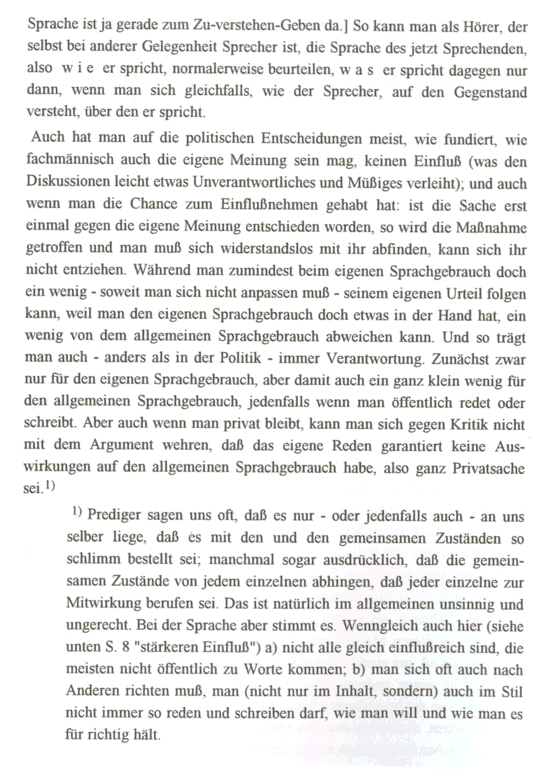 Sprache ist ja gerade zum Zu-verstehen-Geben da.] So kann man als Hörer, der selbst bei anderer Gelegenheit Sprecher ist, die Sprache des jetzt Sprechenden, also w i e er spricht, normalerweise beurteilen, w a s er spricht dagegen nur dann, wenn man sich gleichfalls, wie der Sprecher, auf den Gegenstand versteht, über den er spricht.

Auch hat man auf die politischen Entscheidungen meist, wie fundiert, wie fachmännisch auch die eigene Meinung sein mag, keinen Einfluß (was den Diskussionen leicht etwas Unverantwortliches und Müßiges verleiht); und auch wenn man die Chance zum Einflußnehmen gehabt hat: ist die Sache erst einmal gegen die eigene Meinung entschieden worden, so wird die Maßnahme getroffen und man muß sich widerstandslos mit ihr abfinden, kann sich ihr nicht entziehen. Während man zumindest beim eigenen Sprachgebrauch doch ein wenig - soweit man sich nicht anpassen muß - seinem eigenen Urteil folgen kann, weil man den eigenen Sprachgebrauch doch etwas in der Hand hat, ein wenig von dem allgemeinen Sprachgebrauch abweichen kann. Und so trägt man auch - anders als in der Politik - immer Verantwortung. Zunächst zwar nur für den eigenen Sprachgebrauch, aber damit auch ein ganz klein wenig für den allgemeinen Sprachgebrauch, jedenfalls wenn man öffentlich redet oder schreibt. Aber auch wenn man privat bleibt, kann man sich gegen Kritik nicht mit dem Argument wehren, daß das eigene Reden garantiert keine Auswirkungen auf den allgemeinen Sprachgebrauch habe, also ganz Privatsache sei.$^{1)}$

$^{1)}$ Prediger sagen uns oft, daß es nur - oder jedenfalls auch - an uns selber liege, daß es mit den und den gemeinsamen Zuständen so schlimm bestellt sei; manchmal sogar ausdrücklich, daß die gemeinsamen Zustände von jedem einzelnen abhingen, daß jeder einzelne zur Mitwirkung berufen sei. Das ist natürlich im allgemeinen unsinnig und ungerecht. Bei der Sprache aber stimmt es. Wenngleich auch hier (siehe unten S. 8 "stärkeren Einfluß") a) nicht alle gleich einflußreich sind, die meisten nicht öffentlich zu Worte kommen; b) man sich oft auch nach Anderen richten muß, man (nicht nur im Inhalt, sondern) auch im Stil nicht immer so reden und schreiben darf, wie man will und wie man es für richtig hält.